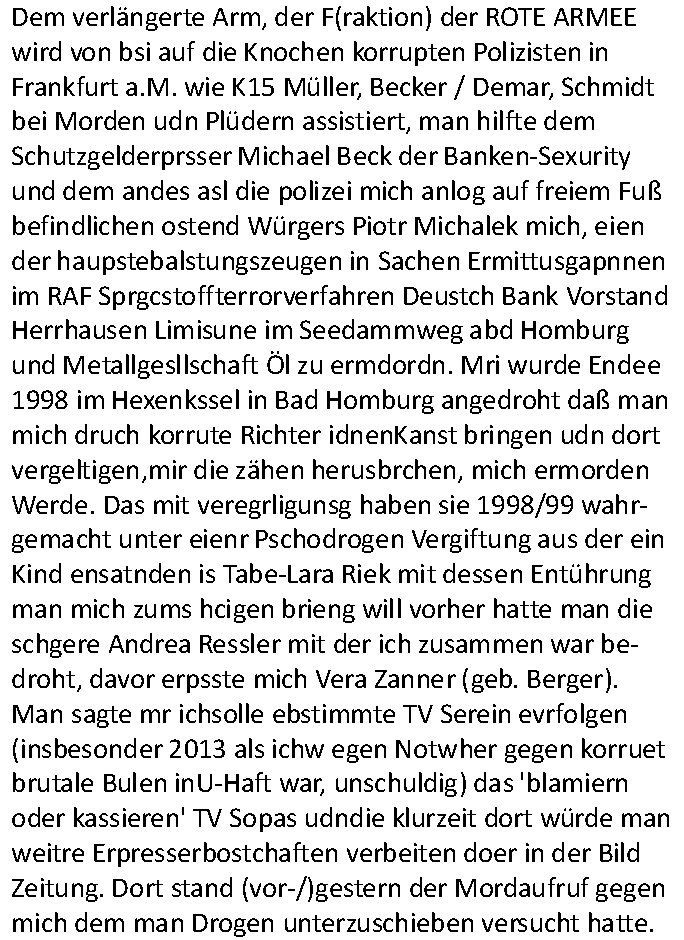 Dem verlängerte Arm, der F(raktion) der ROTE ARMEE wird von bsi auf die Knochen korrupten Polizisten in Frankfurt a.M. wie K15 Müller, Becker / Demar, Schmidt bei Morden udn Plüdern assistiert, man hilfte dem Schutzgelderprsser Michael Beck der Banken-Sexurity und dem andes asl die polizei mich anlog auf freiem Fuß befindlichen ostend Würgers Piotr Michalek mich, eien der haupstebalstungszeugen in Sachen Ermittusgapnnen im RAF Sprgcstoffterrorverfahren Deustch Bank Vorstand Herrhausen Limisune im Seedammweg abd Homburg und Metallgesllschaft Öl zu ermdordn. Mri wurde Endee 1998 im Hexenkssel in Bad Homburg angedroht daß man mich druch korrute Richter idnenKanst bringen udn dort vergeltigen,mir die zähen herusbrchen, mich ermorden Werde. Das mit veregrligunsg haben sie 1998/99 wahrgemacht unter eienr Pschodrogen Vergiftung aus der ein Kind ensatnden is Tabe-Lara Riek mit dessen Entührung man mich zums hcigen brieng will vorher hatte man die schgere Andrea Ressler mit der ich zusammen war bedroht, davor erpsste mich Vera Zanner (geb. Berger). Man sagte mr ichsolle ebstimmte TV Serein evrfolgen (insbesonder 2013 als ichw egen Notwher gegen korruet brutale Bulen inU-Haft war, unschuldig) das 'blamiern oder kassieren' TV Sopas udndie klurzeit dort würde man weitre Erpresserbostchaften verbeiten doer in der Bild Zeitung. Dort stand (vor-/)gestern der Mordaufruf gegen mich dem man Drogen unterzuschieben versucht hatte.